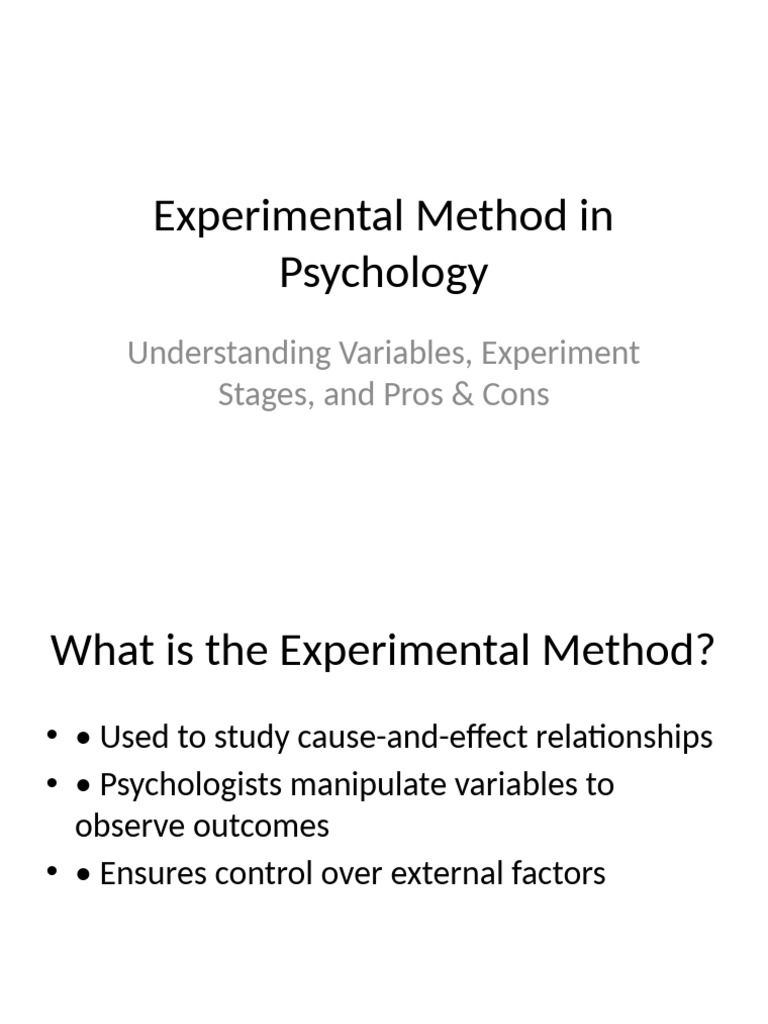 Experimental Method in Psychology

Understanding Variables, Experiment Stages, and Pros & Cons

What is the Experimental Method?

• • Used to study cause-and-effect relationships
• • Psychologists manipulate variables to observe outcomes
• • Ensures control over external factors